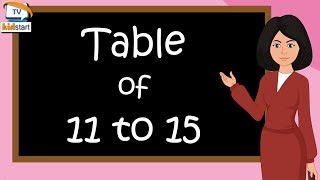 TV
kidstart

Table
of
11 to 15